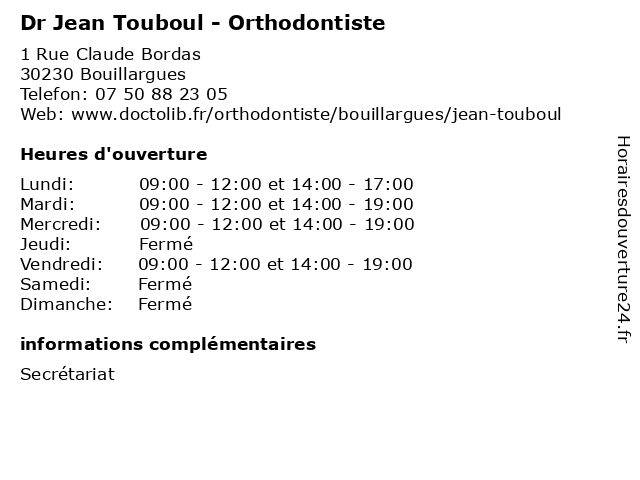 Dr Jean Touboul - Orthodontiste

1 Rue Claude Bordas
30230 Bouillargues
Telefon: 07 50 88 23 05
Web: www.doctolib.fr/orthodontiste/bouillargues/jean-touboul

Heures d'ouverture

| | |
|---|---|
| Lundi: | 09:00 - 12:00 et 14:00 - 17:00 |
| Mardi: | 09:00 - 12:00 et 14:00 - 19:00 |
| Mercredi: | 09:00 - 12:00 et 14:00 - 19:00 |
| Jeudi: | Fermé |
| Vendredi: | 09:00 - 12:00 et 14:00 - 19:00 |
| Samedi: | Fermé |
| Dimanche: | Fermé |

informations complémentaires

Secrétariat

Horairesdouverture24.fr